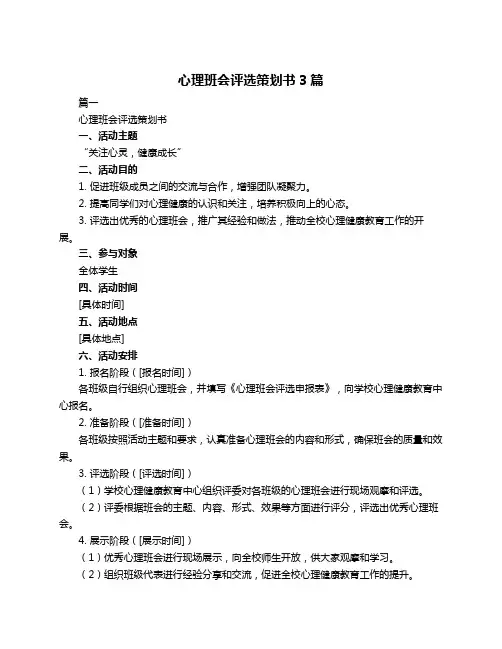 心理班会评选策划书 3 篇

篇一

心理班会评选策划书

一、活动主题

“关注心灵，健康成长”

二、活动目的

1. 促进班级成员之间的交流与合作，增强团队凝聚力。

2. 提高同学们对心理健康的认识和关注，培养积极向上的心态。

3. 评选出优秀的心理班会，推广其经验和做法，推动全校心理健康教育工作的开展。

三、参与对象

全体学生

四、活动时间

[具体时间]

五、活动地点

[具体地点]

六、活动安排

1. 报名阶段（[报名时间]）

各班级自行组织心理班会，并填写《心理班会评选申报表》，向学校心理健康教育中心报名。

2. 准备阶段（[准备时间]）

各班级按照活动主题和要求，认真准备心理班会的内容和形式，确保班会的质量和效果。

3. 评选阶段（[评选时间]）

（1）学校心理健康教育中心组织评委对各班级的心理班会进行现场观摩和评选。

（2）评委根据班会的主题、内容、形式、效果等方面进行评分，评选出优秀心理班会。

4. 展示阶段（[展示时间]）

（1）优秀心理班会进行现场展示，向全校师生开放，供大家观摩和学习。

（2）组织班级代表进行经验分享和交流，促进全校心理健康教育工作的提升。